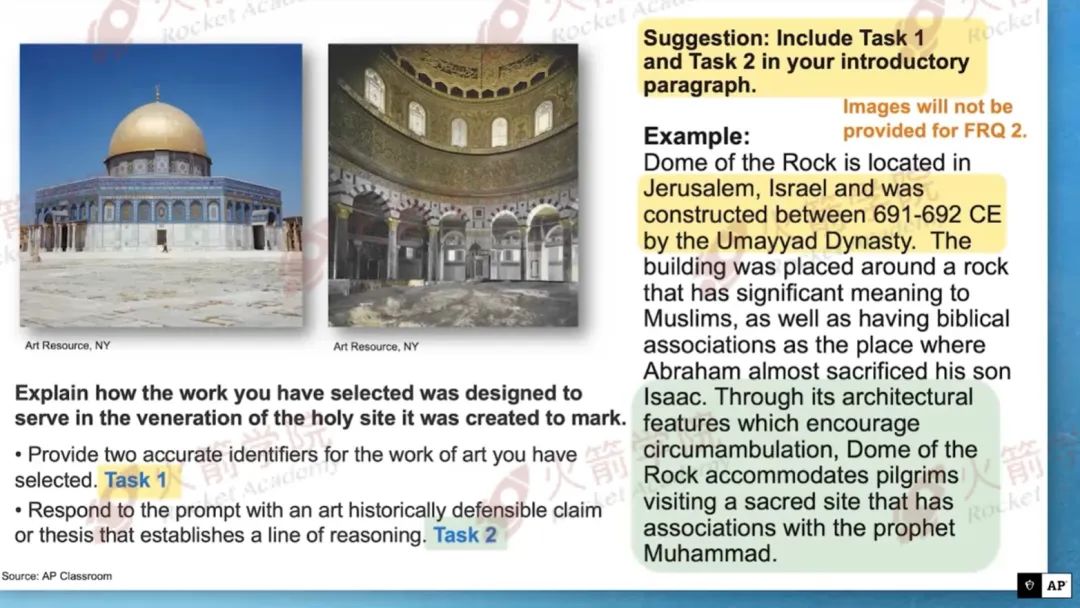 Art Resource, NY

Art Resource, NY

Explain how the work you have selected was designed to serve in the veneration of the holy site it was created to mark.

• Provide two accurate identifiers for the work of art you have selected. Task 1

• Respond to the prompt with an art historically defensible claim or thesis that establishes a line of reasoning. Task 2

Source: AP Classroom

Suggestion: Include Task 1 and Task 2 in your introductory paragraph.

Images will not be provided for FRQ 2.

Example:
Dome of the Rock is located in Jerusalem, Israel and was constructed between 691-692 CE by the Umayyad Dynasty. The building was placed around a rock that has significant meaning to Muslims, as well as having biblical associations as the place where Abraham almost sacrificed his son Isaac. Through its architectural features which encourage circumambulation, Dome of the Rock accommodates pilgrims visiting a sacred site that has associations with the prophet Muhammad.

AP

火箭学院 Rocket Academy